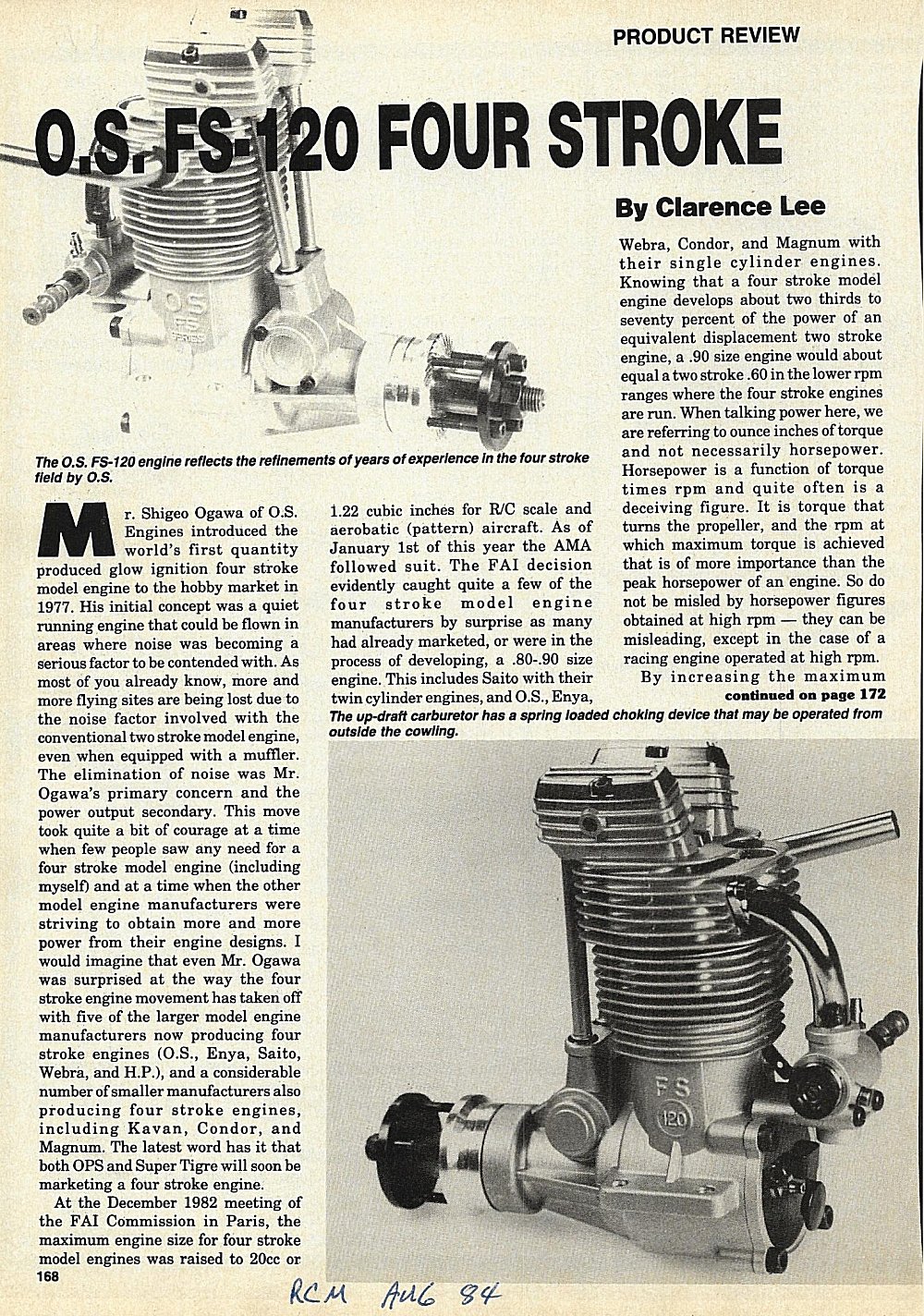 PRODUCT REVIEW

O.S. FS-120 FOUR STROKE

By Clarence Lee

The O.S. FS-120 engine reflects the refinements of years of experience in the four stroke field by O.S.

Mr. Shigeo Ogawa of O.S. Engines introduced the world's first quantity produced glow ignition four stroke model engine to the hobby market in 1977. His initial concept was a quiet running engine that could be flown in areas where noise was becoming a serious factor to be contended with. As most of you already know, more and more flying sites are being lost due to the noise factor involved with the conventional two stroke model engine, even when equipped with a muffler. The elimination of noise was Mr. Ogawa's primary concern and the power output secondary. This move took quite a bit of courage at a time when few people saw any need for a four stroke model engine (including myself) and at a time when the other model engine manufacturers were striving to obtain more and more power from their engine designs. I would imagine that even Mr. Ogawa was surprised at the way the four stroke engine movement has taken off with five of the larger model engine manufacturers now producing four stroke engines (O.S., Enya, Saito, Webra, and H.P.), and a considerable number of smaller manufacturers also producing four stroke engines, including Kavan, Condor, and Magnum. The latest word has it that both OPS and Super Tigre will soon be marketing a four stroke engine.

At the December 1982 meeting of the FAI Commission in Paris, the maximum engine size for four stroke model engines was raised to 20cc or 1.22 cubic inches for R/C scale and aerobatic (pattern) aircraft. As of January 1st of this year the AMA followed suit. The FAI decision evidently caught quite a few of the four stroke model engine manufacturers by surprise as many had already marketed, or were in the process of developing, a .80-.90 size engine. This includes Saito with their twin cylinder engines, and O.S., Enya, Webra, Condor, and Magnum with their single cylinder engines. Knowing that a four stroke model engine develops about two thirds to seventy percent of the power of an equivalent displacement two stroke engine, a .90 size engine would about equal a two stroke .60 in the lower rpm ranges where the four stroke engines are run. When talking power here, we are referring to ounce inches of torque and not necessarily horsepower. Horsepower is a function of torque times rpm and quite often is a deceiving figure. It is torque that turns the propeller, and the rpm at which maximum torque is achieved that is of more importance than the peak horsepower of an engine. So do not be misled by horsepower figures obtained at high rpm — they can be misleading, except in the case of a racing engine operated at high rpm.

By increasing the maximum

continued on page 172

The up-draft carburetor has a spring loaded choking device that may be operated from outside the cowling.

FS 120

168

RCM AUG 84